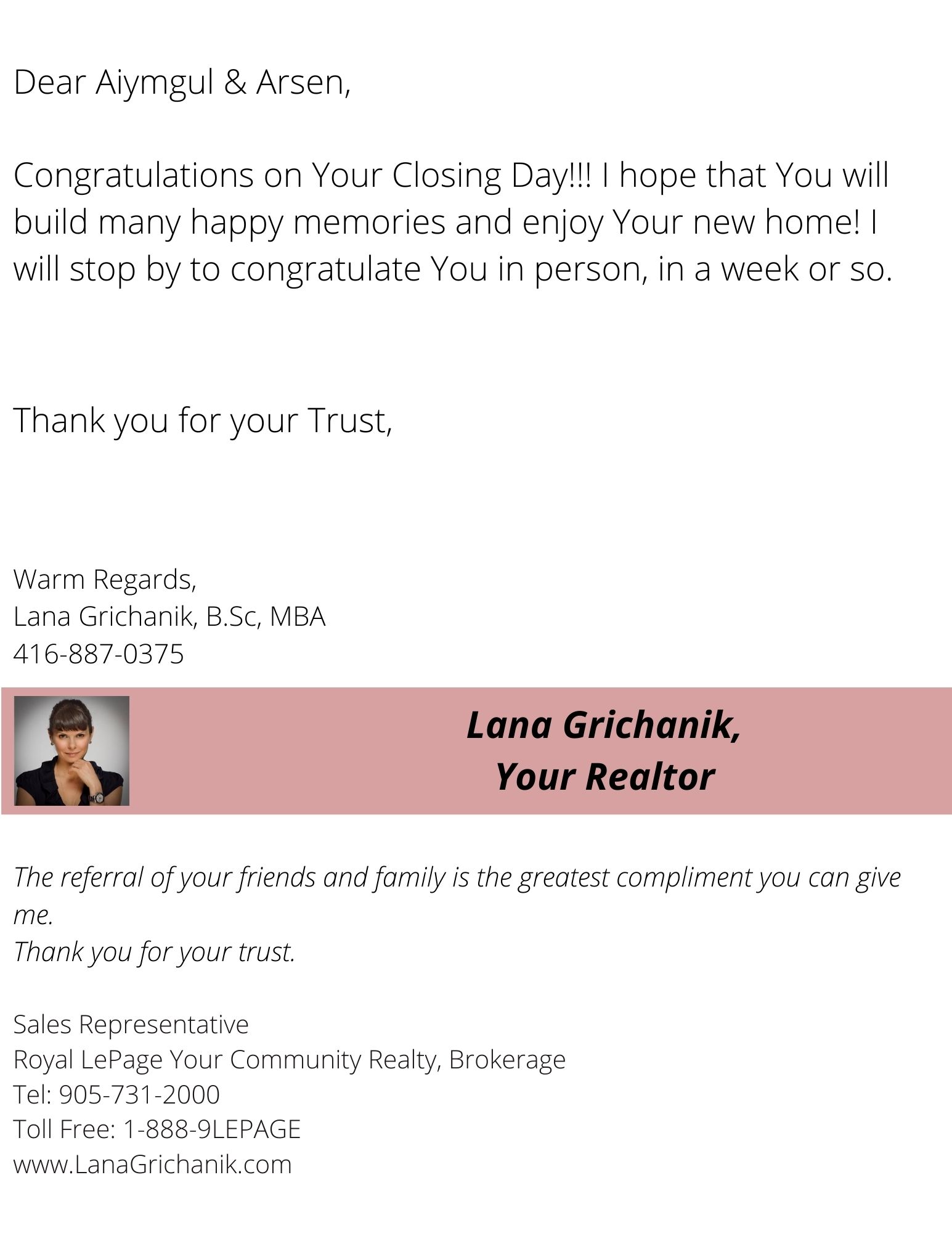 Dear Aiymgul & Arsen,

Congratulations on Your Closing Day!!! I hope that You will build many happy memories and enjoy Your new home! I will stop by to congratulate You in person, in a week or so.

Thank you for your Trust,

Warm Regards,
Lana Grichanik, B.Sc, MBA
416-887-0375

Lana Grichanik,
Your Realtor

The referral of your friends and family is the greatest compliment you can give me.
Thank you for your trust.

Sales Representative
Royal LePage Your Community Realty, Brokerage
Tel: 905-731-2000
Toll Free: 1-888-9LEPAGE
www.LanaGrichanik.com